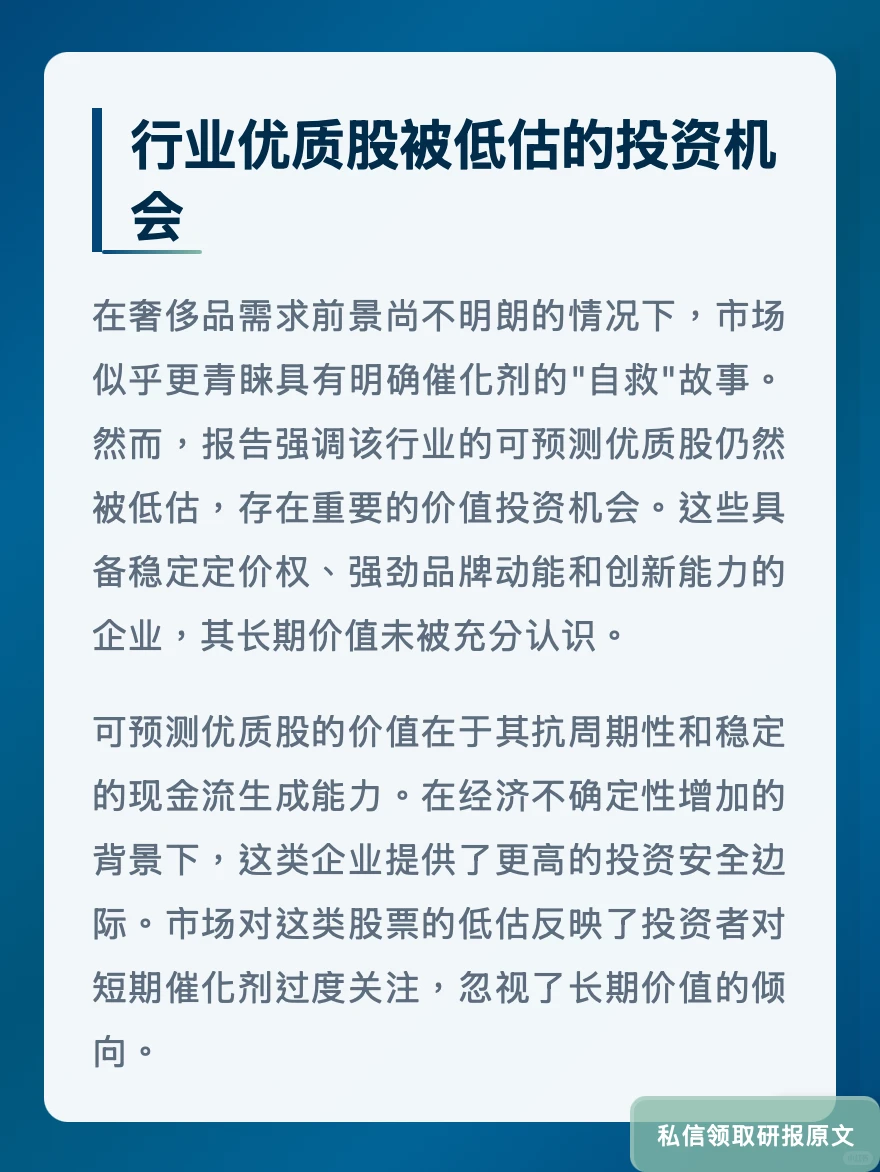 行业优质股被低估的投资机会

在奢侈品需求前景尚不明朗的情况下，市场似乎更青睐具有明确催化剂的"自救"故事。然而，报告强调该行业的可预测优质股仍然被低估，存在重要的价值投资机会。这些具备稳定定价权、强劲品牌动能和创新能力的企业，其长期价值未被充分认识。

可预测优质股的价值在于其抗周期性和稳定的现金流生成能力。在经济不确定性增加的背景下，这类企业提供了更高的投资安全边际。市场对这类股票的低估反映了投资者对短期催化剂过度关注，忽视了长期价值的倾向。

私信领取研报原文